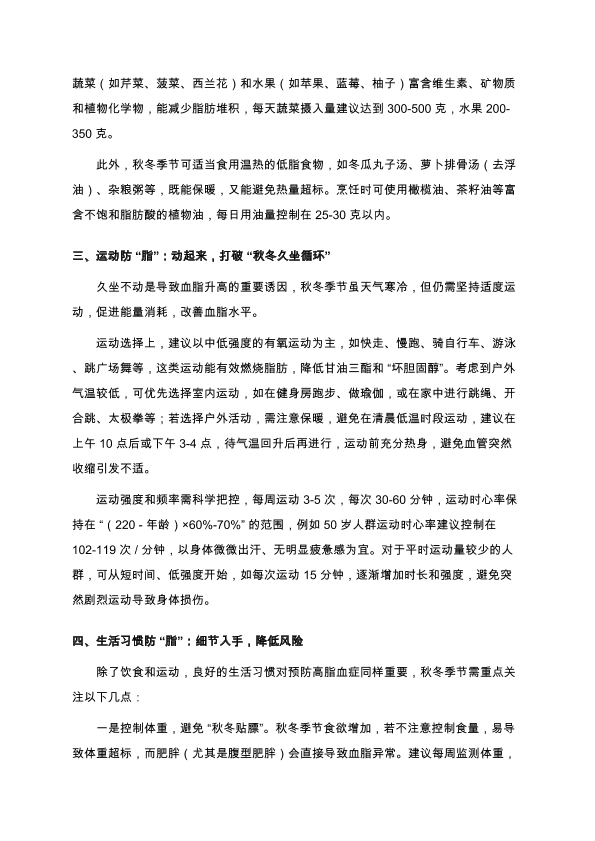 蔬菜（如芹菜、菠菜、西兰花）和水果（如苹果、蓝莓、柚子）富含维生素、矿物质和植物化学物，能减少脂肪堆积，每天蔬菜摄入量建议达到 300-500 克，水果 200-350 克。

此外，秋冬季节可适当食用温热的低脂食物，如冬瓜丸子汤、萝卜排骨汤（去浮油）、杂粮粥等，既能保暖，又能避免热量超标。烹饪时可使用橄榄油、茶籽油等富含不饱和脂肪酸的植物油，每日用油量控制在 25-30 克以内。

三、运动防 “脂”：动起来，打破 “秋冬久坐循环”

久坐不动是导致血脂升高的重要诱因，秋冬季节虽天气寒冷，但仍需坚持适度运动，促进能量消耗，改善血脂水平。

运动选择上，建议以中低强度的有氧运动为主，如快走、慢跑、骑自行车、游泳、跳广场舞等，这类运动能有效燃烧脂肪，降低甘油三酯和 “坏胆固醇”。考虑到户外气温较低，可优先选择室内运动，如在健身房跑步、做瑜伽，或在家中进行跳绳、开合跳、太极拳等；若选择户外活动，需注意保暖，避免在清晨低温时段运动，建议在上午 10 点后或下午 3-4 点，待气温回升后再进行，运动前充分热身，避免血管突然收缩引发不适。

运动强度和频率需科学把控，每周运动 3-5 次，每次 30-60 分钟，运动时心率保持在 “（220 - 年龄）×60%-70%” 的范围，例如 50 岁人群运动时心率建议控制在 102-119 次 / 分钟，以身体微微出汗、无明显疲惫感为宜。对于平时运动量较少的人群，可从短时间、低强度开始，如每次运动 15 分钟，逐渐增加时长和强度，避免突然剧烈运动导致身体损伤。

四、生活习惯防 “脂”：细节入手，降低风险

除了饮食和运动，良好的生活习惯对预防高脂血症同样重要，秋冬季节需重点关注以下几点：

一是控制体重，避免 “秋冬贴膘”。秋冬季节食欲增加，若不注意控制食量，易导致体重超标，而肥胖（尤其是腹型肥胖）会直接导致血脂异常。建议每周监测体重，